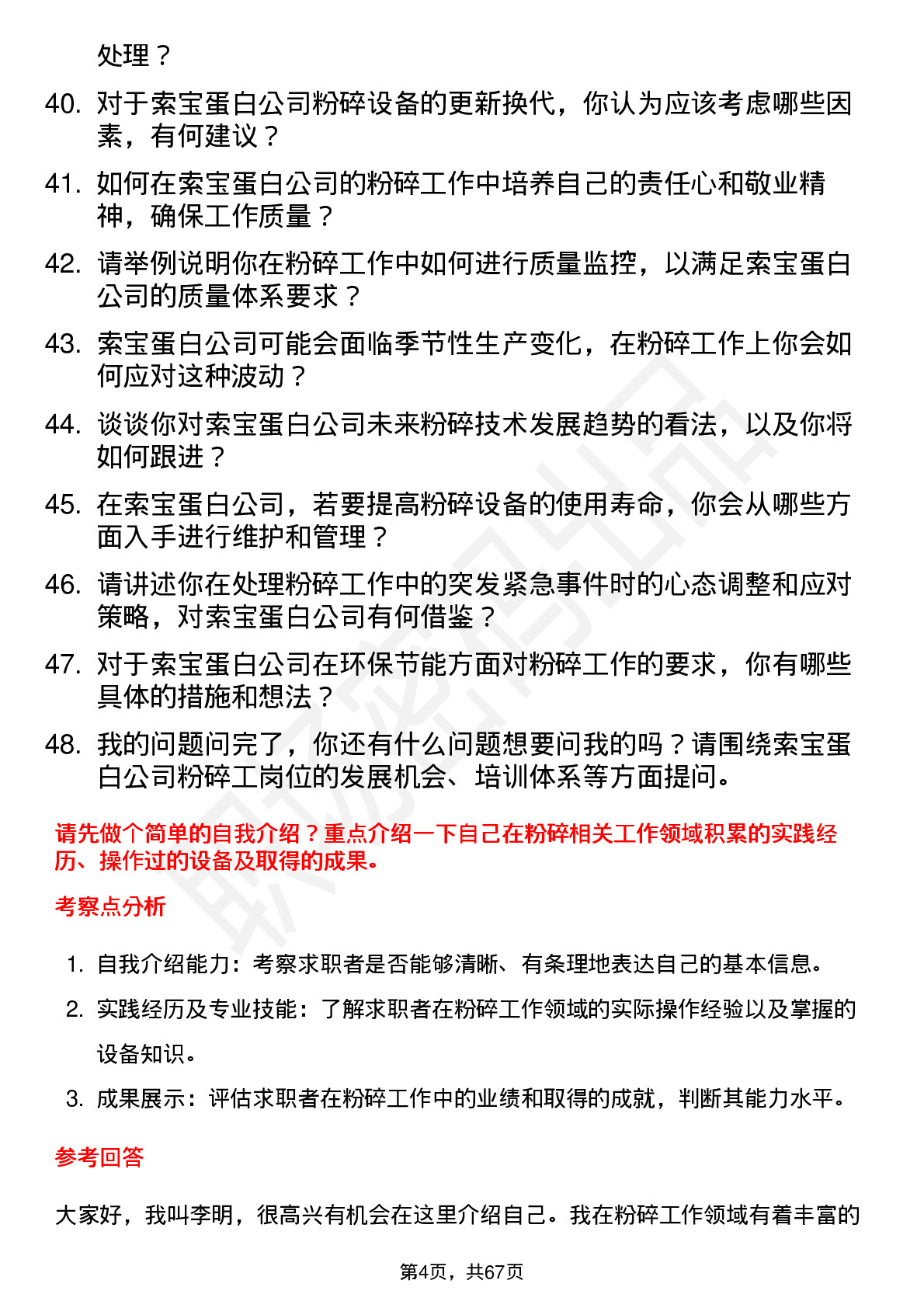 处理？

40. 对于索宝蛋白公司粉碎设备的更新换代，你认为应该考虑哪些因素，有何建议？

41. 如何在索宝蛋白公司的粉碎工作中培养自己的责任心和敬业精神，确保工作质量？

42. 请举例说明你在粉碎工作中如何进行质量监控，以满足索宝蛋白公司的质量体系要求？

43. 索宝蛋白公司可能会面临季节性生产变化，在粉碎工作上你会如何应对这种波动？

44. 谈谈你对索宝蛋白公司未来粉碎技术发展趋势的看法，以及你将如何跟进？

45. 在索宝蛋白公司，若要提高粉碎设备的使用寿命，你会从哪些方面入手进行维护和管理？

46. 请讲述你在处理粉碎工作中的突发紧急事件时的心态调整和应对策略，对索宝蛋白公司有何借鉴？

47. 对于索宝蛋白公司在环保节能方面对粉碎工作的要求，你有哪些具体的措施和想法？

48. 我的问题问完了，你还有什么问题想要问我的吗？请围绕索宝蛋白公司粉碎工岗位的发展机会、培训体系等方面提问。

请先做个简单的自我介绍？重点介绍一下自己在粉碎相关工作领域积累的实践经历、操作过的设备及取得的成果。

考察点分析

1. 自我介绍能力：考察求职者是否能够清晰、有条理地表达自己的基本信息。
2. 实践经历及专业技能：了解求职者在粉碎工作领域的实际操作经验以及掌握的设备知识。
3. 成果展示：评估求职者在粉碎工作中的业绩和取得的成就，判断其能力水平。

参考回答

大家好，我叫李明，很高兴有机会在这里介绍自己。我在粉碎工作领域有着丰富的

第4页，共67页